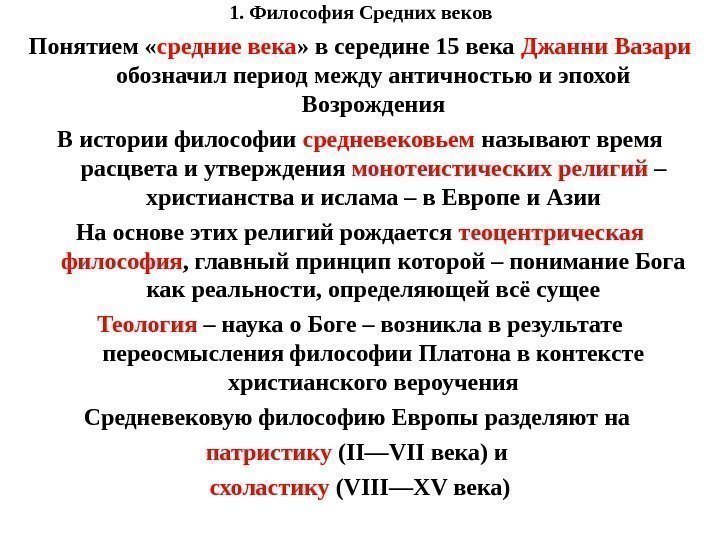 1. Философия Средних веков

Понятием «средние века» в середине 15 века Джанни Вазари обозначил период между античностью и эпохой Возрождения

В истории философии средневековьем называют время расцвета и утверждения монотеистических религий – христианства и ислама – в Европе и Азии

На основе этих религий рождается теоцентрическая философия, главный принцип которой – понимание Бога как реальности, определяющей всё сущее

Теология – наука о Боге – возникла в результате переосмысления философии Платона в контексте христианского вероучения

Средневековую философию Европы разделяют на

патристику (II—VII века) и

схоластику (VIII—XV века)